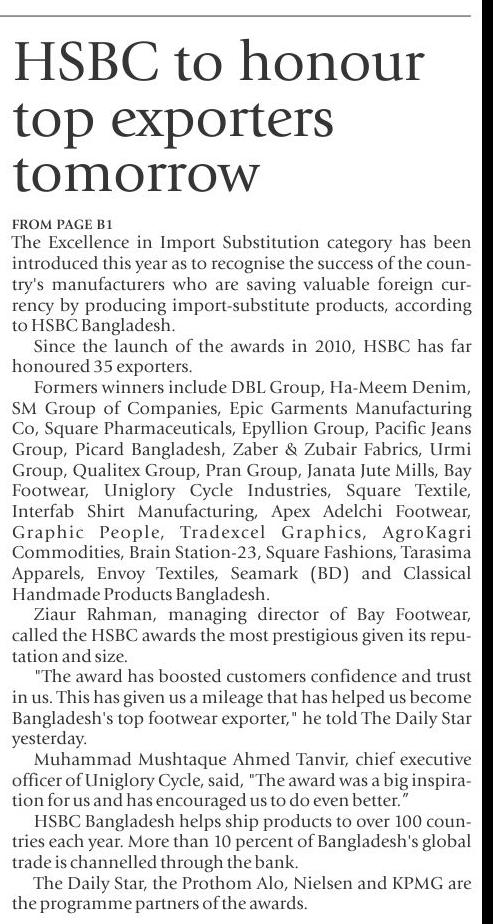 HSBC to honour top exporters tomorrow

FROM PAGE B1
The Excellence in Import Substitution category has been introduced this year as to recognise the success of the country's manufacturers who are saving valuable foreign currency by producing import-substitute products, according to HSBC Bangladesh.

Since the launch of the awards in 2010, HSBC has far honoured 35 exporters.

Formers winners include DBL Group, Ha-Meem Denim, SM Group of Companies, Epic Garments Manufacturing Co, Square Pharmaceuticals, Epyllion Group, Pacific Jeans Group, Picard Bangladesh, Zaber & Zubair Fabrics, Urmi Group, Qualitex Group, Pran Group, Janata Jute Mills, Bay Footwear, Uniglory Cycle Industries, Square Textile, Interfab Shirt Manufacturing, Apex Adelchi Footwear, Graphic People, Tradexcel Graphics, AgroKagri Commodities, Brain Station-23, Square Fashions, Tarasima Apparels, Envoy Textiles, Seamark (BD) and Classical Handmade Products Bangladesh.

Ziaur Rahman, managing director of Bay Footwear, called the HSBC awards the most prestigious given its reputation and size.

"The award has boosted customers confidence and trust in us. This has given us a mileage that has helped us become Bangladesh's top footwear exporter," he told The Daily Star yesterday.

Muhammad Mushtaque Ahmed Tanvir, chief executive officer of Uniglory Cycle, said, "The award was a big inspiration for us and has encouraged us to do even better."

HSBC Bangladesh helps ship products to over 100 countries each year. More than 10 percent of Bangladesh's global trade is channelled through the bank.

The Daily Star, the Prothom Alo, Nielsen and KPMG are the programme partners of the awards.